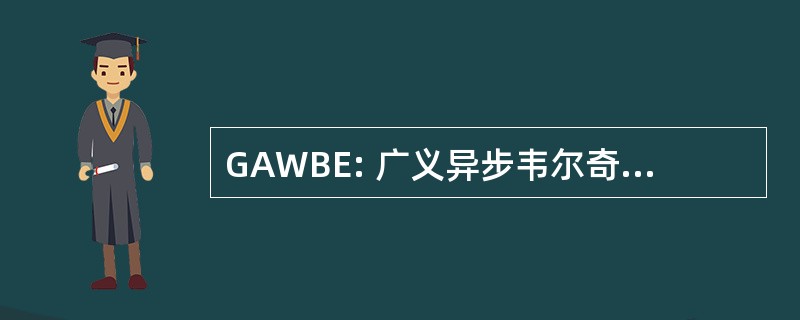 GAWBE: 广义异步韦尔奇...